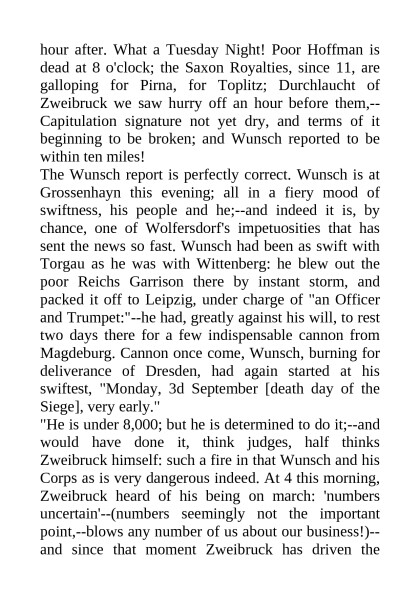 hour after. What a Tuesday Night! Poor Hoffman is dead at 8 o'clock; the Saxon Royalties, since 11, are galloping for Pirna, for Toplitz; Durchlaucht of Zweibruck we saw hurry off an hour before them,--Capitulation signature not yet dry, and terms of it beginning to be broken; and Wunsch reported to be within ten miles!
The Wunsch report is perfectly correct. Wunsch is at Grossenhayn this evening; all in a fiery mood of swiftness, his people and he;--and indeed it is, by chance, one of Wolfersdorf's impetuosities that has sent the news so fast. Wunsch had been as swift with Torgau as he was with Wittenberg: he blew out the poor Reichs Garrison there by instant storm, and packed it off to Leipzig, under charge of "an Officer and Trumpet:"--he had, greatly against his will, to rest two days there for a few indispensable cannon from Magdeburg. Cannon once come, Wunsch, burning for deliverance of Dresden, had again started at his swiftest, "Monday, 3d September [death day of the Siege], very early."
"He is under 8,000; but he is determined to do it;--and would have done it, think judges, half thinks Zweibruck himself: such a fire in that Wunsch and his Corps as is very dangerous indeed. At 4 this morning, Zweibruck heard of his being on march: 'numbers uncertain'--(numbers seemingly not the important point,--blows any number of us about our business!)--and since that moment Zweibruck has driven the